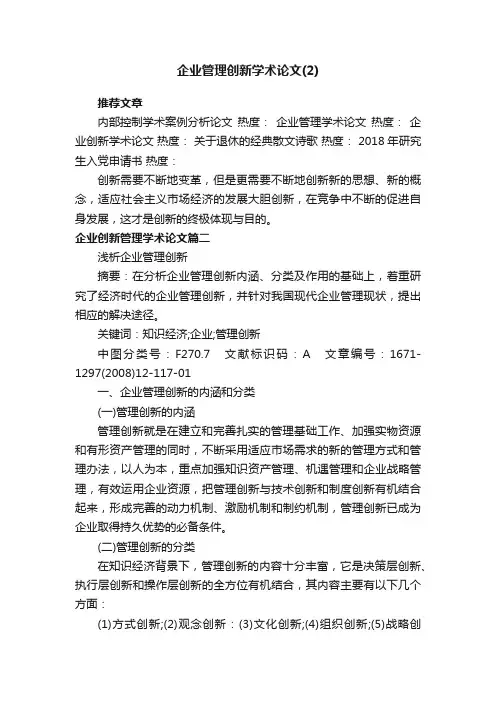 企业管理创新学术论文(2)

推荐文章

内部控制学术案例分析论文 热度： 企业管理学术论文 热度： 企业创新学术论文 热度： 关于退休的经典散文诗歌 热度： 2018 年研究生入党申请书 热度：

创新需要不断地变革，但是更需要不断地创新新的思想、新的概念，适应社会主义市场经济的发展大胆创新，在竞争中不断的促进自身发展，这才是创新的终极体现与目的。

企业创新管理学术论文篇二

浅析企业管理创新

摘要：在分析企业管理创新内涵、分类及作用的基础上，着重研究了经济时代的企业管理创新，并针对我国现代企业管理现状，提出相应的解决途径。

关键词：知识经济;企业;管理创新

中图分类号：F270.7 文献标识码：A 文章编号：1671-1297(2008)12-117-01

一、企业管理创新的内涵和分类

(一)管理创新的内涵

管理创新就是在建立和完善扎实的管理基础工作、加强实物资源和有形资产管理的同时，不断采用适应市场需求的新的管理方式和管理办法，以人为本，重点加强知识资产管理、机遇管理和企业战略管理，有效运用企业资源，把管理创新与技术创新和制度创新有机结合起来，形成完善的动力机制、激励机制和制约机制，管理创新已成为企业取得持久优势的必备条件。

(二)管理创新的分类

在知识经济背景下，管理创新的内容十分丰富，它是决策层创新、执行层创新和操作层创新的全方位有机结合，其内容主要有以下几个方面：

(1)方式创新;(2)观念创新：(3)文化创新;(4)组织创新;(5)战略创